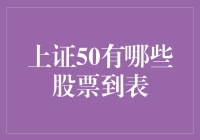 上证50有哪些股票到表